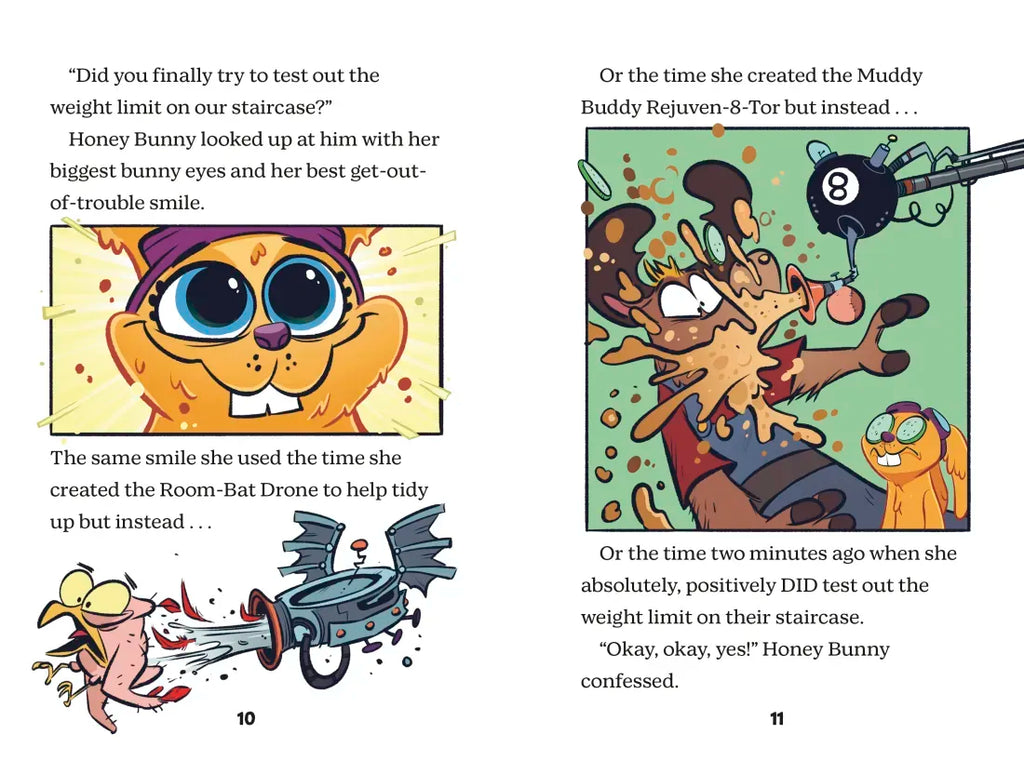 "Did you finally try to test out the weight limit on our staircase?"

Honey Bunny looked up at him with her biggest bunny eyes and her best get-out-of-trouble smile.

The same smile she used the time she created the Room-Bat Drone to help tidy up but instead . . .

10

Or the time she created the Muddy Buddy Rejuven-8-Tor but instead . . .

8

Or the time two minutes ago when she absolutely, positively DID test out the weight limit on their staircase.

"Okay, okay, yes!" Honey Bunny confessed.

11